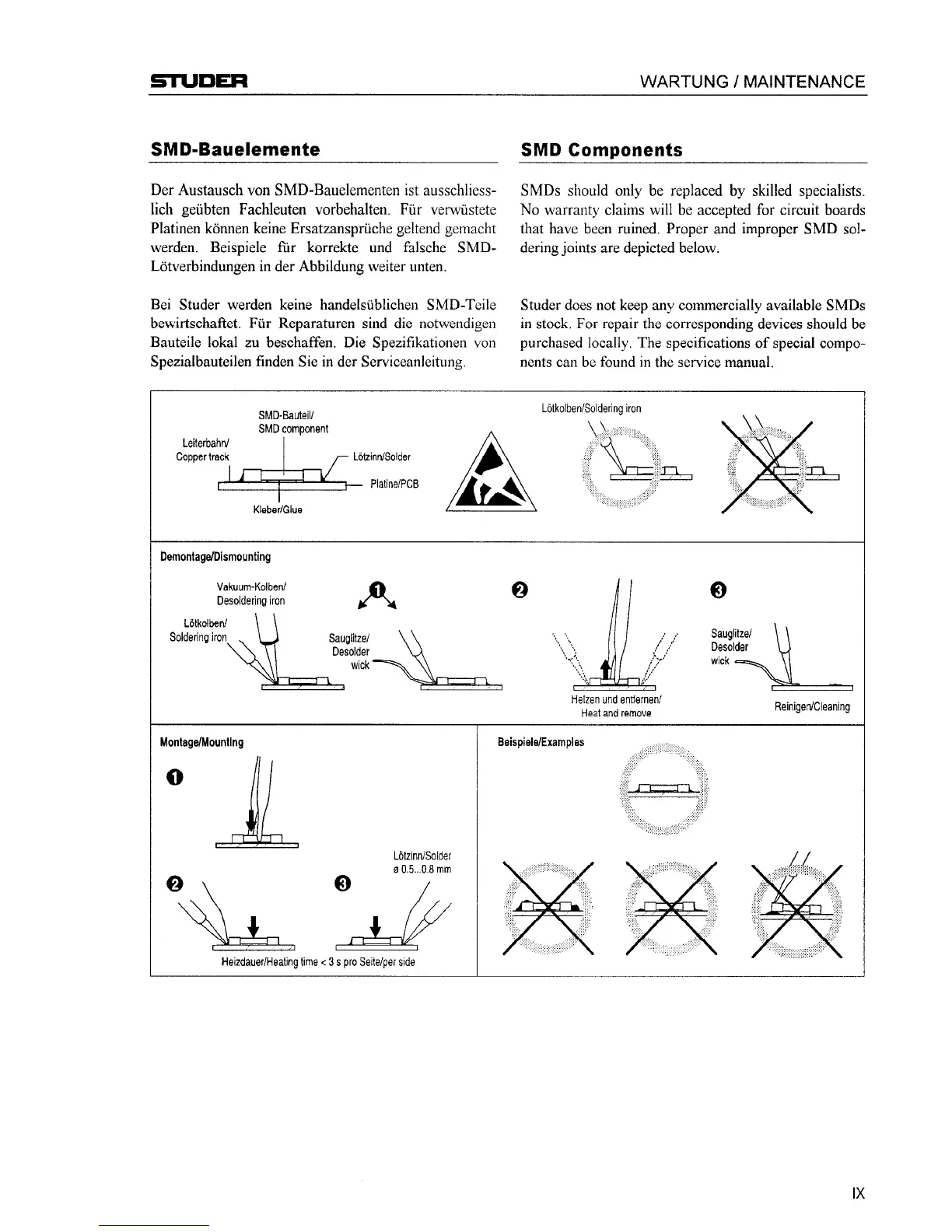 STUDER

WARTUNG / MAINTENANCE

SMD-Bauelemente

Der Austausch von SMD-Bauelementen ist ausschliesslich geübten Fachleuten vorbehalten. Für verwüstete Platinen können keine Ersatzansprüche geltend gemacht werden. Beispiele für korrekte und falsche SMD-Lötverbindungen in der Abbildung weiter unten.

Bei Studer werden keine handelsüblichen SMD-Teile bewirtschaftet. Für Reparaturen sind die notwendigen Bauteile lokal zu beschaffen. Die Spezifikationen von Spezialbauteilen finden Sie in der Serviceanleitung.

SMD Components

SMDs should only be replaced by skilled specialists. No warranty claims will be accepted for circuit boards that have been ruined. Proper and improper SMD soldering joints are depicted below.

Studer does not keep any commercially available SMDs in stock. For repair the corresponding devices should be purchased locally. The specifications of special components can be found in the service manual.

SMD-Bauteil/
SMD component
Leiterbahn/
Copper track
Lötzinn/Solder
Platine/PCB
Kleber/Glue
Lötkolben/Soldering iron

Demontage/Dismounting
Vakuum-Kolben/
Desoldering iron
Lötkolben/
Soldering iron
1
Sauglitze/
Desolder
wick
2
Heizen und entfernen/
Heat and remove
3
Sauglitze/
Desolder
wick
Reinigen/Cleaning

Montage/Mounting
1
2
3
Lötzinn/Solder
ø 0.5...0.8 mm
Heizdauer/Heating time < 3 s pro Seite/per side

Beispiele/Examples

IX